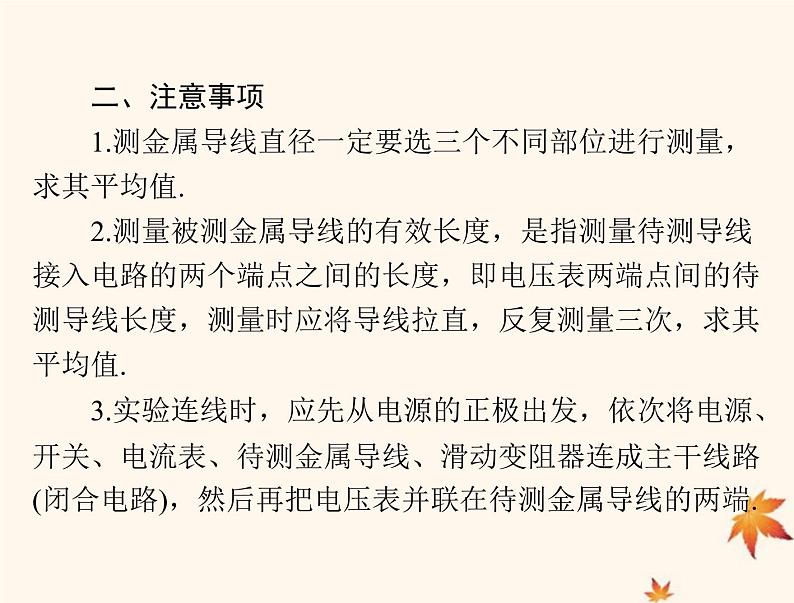 二、注意事项

1.测金属导线直径一定要选三个不同部位进行测量，求其平均值.

2.测量被测金属导线的有效长度，是指测量待测导线接入电路的两个端点之间的长度，即电压表两端点间的待测导线长度，测量时应将导线拉直，反复测量三次，求其平均值.

3.实验连线时，应先从电源的正极出发，依次将电源、开关、电流表、待测金属导线、滑动变阻器连成主干线路(闭合电路)，然后再把电压表并联在待测金属导线的两端.